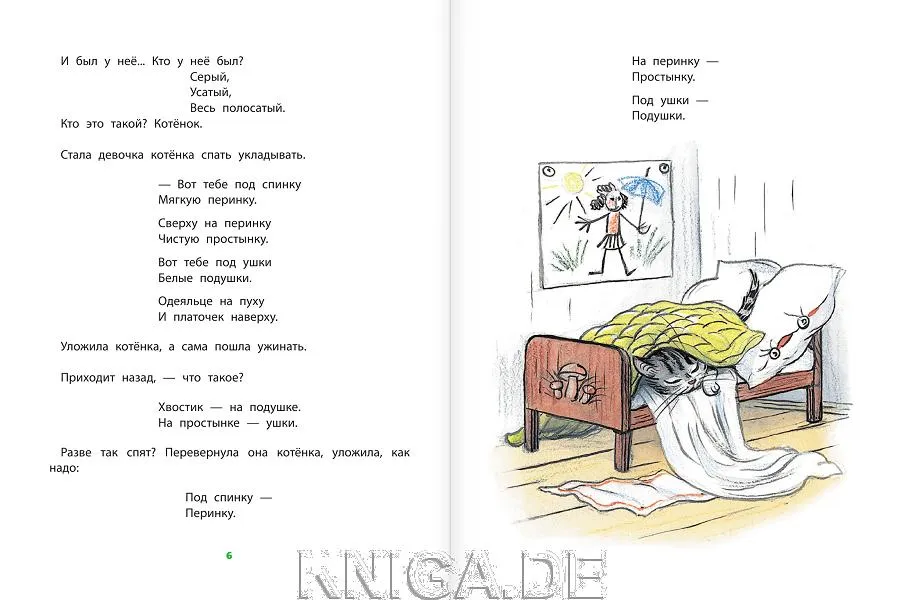 И был у неё... Кто у неё был?
Серый,
Усатый,
Весь полосатый.
Кто это такой? Котёнок.

Стала девочка котёнка спать укладывать.

— Вот тебе под спинку
Мягкую перинку.

Сверху на перинку
Чистую простынку.

Вот тебе под ушки
Белые подушки.

Одеяльце на пуху
И платочек наверху.

Уложила котёнка, а сама пошла ужинать.

Приходит назад, — что такое?

Хвостик — на подушке.
На простынке — ушки.

Разве так спят? Перевернула она котёнка, уложила, как надо:

Под спинку —
Перинку.

6

На перинку —
Простынку.

Под ушки —
Подушки.

KNIGA.DE